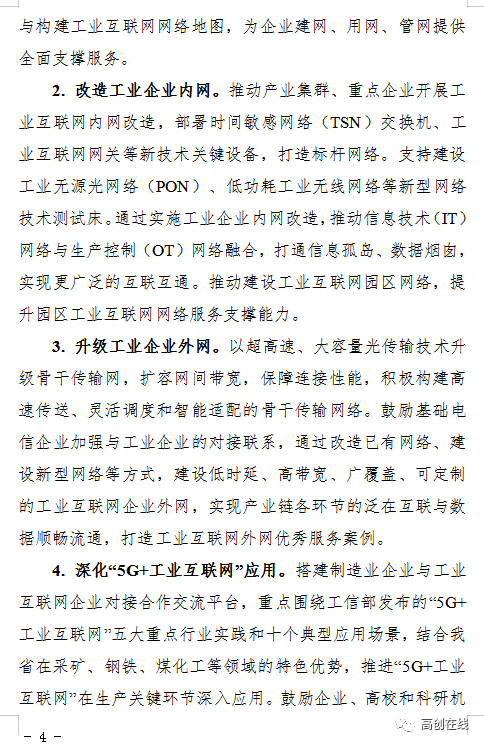 与构建工业互联网网络地图，为企业建网、用网、管网提供全面支撑服务。

2. 改造工业企业内网。推动产业集群、重点企业开展工业互联网内网改造，部署时间敏感网络（TSN）交换机、工业互联网网关等新技术关键设备，打造标杆网络。支持建设工业无源光网络（PON）、低功耗工业无线网络等新型网络技术测试床。通过实施工业企业内网改造，推动信息技术（IT）网络与生产控制（OT）网络融合，打通信息孤岛、数据烟囱，实现更广泛的互联互通。推动建设工业互联网园区网络，提升园区工业互联网网络服务支撑能力。

3. 升级工业企业外网。以超高速、大容量光传输技术升级骨干传输网，扩容网间带宽，保障连接性能，积极构建高速传送、灵活调度和智能适配的骨干传输网络。鼓励基础电信企业加强与工业企业的对接联系，通过改造已有网络、建设新型网络等方式，建设低时延、高带宽、广覆盖、可定制的工业互联网企业外网，实现产业链各环节的泛在互联与数据顺畅流通，打造工业互联网外网优秀服务案例。

4. 深化“5G+工业互联网”应用。搭建制造业企业与工业互联网企业对接合作交流平台，重点围绕工信部发布的“5G+工业互联网”五大重点行业实践和十个典型应用场景，结合我省在采矿、钢铁、煤化工等领域的特色优势，推进“5G+工业互联网”在生产关键环节深入应用。鼓励企业、高校和科研机

－ 4 －

高创在线